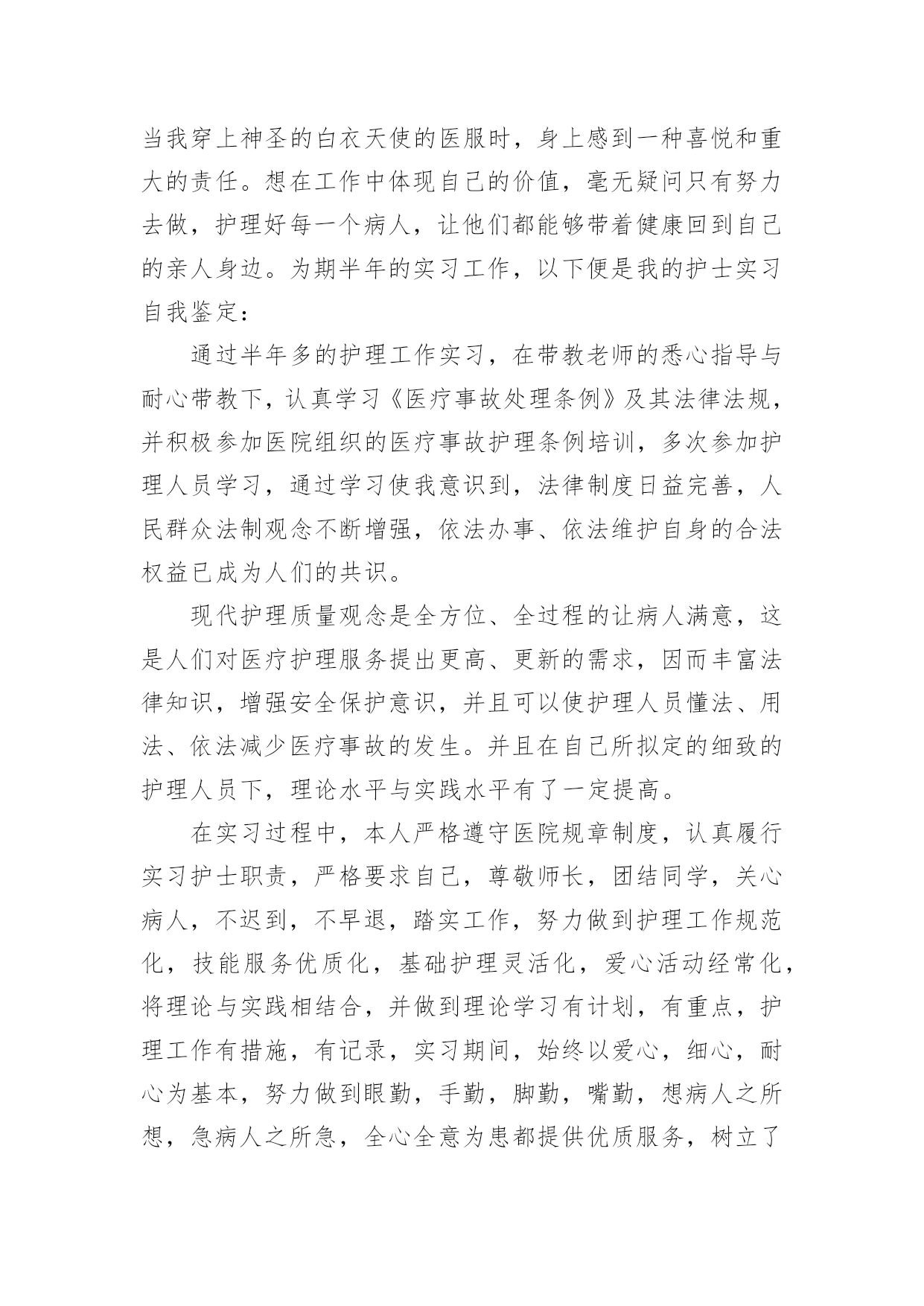 当我穿上神圣的白衣天使的医服时，身上感到一种喜悦和重大的责任。想在工作中体现自己的价值，毫无疑问只有努力去做，护理好每一个病人，让他们都能够带着健康回到自己的亲人身边。为期半年的实习工作，以下便是我的护士实习自我鉴定：

通过半年多的护理工作实习，在带教老师的悉心指导与耐心带教下，认真学习《医疗事故处理条例》及其法律法规，并积极参加医院组织的医疗事故护理条例培训，多次参加护理人员学习，通过学习使我意识到，法律制度日益完善，人民群众法制观念不断增强，依法办事、依法维护自身的合法权益已成为人们的共识。

现代护理质量观念是全方位、全过程的让病人满意，这是人们对医疗护理服务提出更高、更新的需求，因而丰富法律知识，增强安全保护意识，并且可以使护理人员懂法、用法、依法减少医疗事故的发生。并且在自己所拟定的细致的护理人员下，理论水平与实践水平有了一定提高。

在实习过程中，本人严格遵守医院规章制度，认真履行实习护士职责，严格要求自己，尊敬师长，团结同学，关心病人，不迟到，不早退，踏实工作，努力做到护理工作规范化，技能服务优质化，基础护理灵活化，爱心活动经常化，将理论与实践相结合，并做到理论学习有计划，有重点，护理工作有措施，有记录，实习期间，始终以爱心，细心，耐心为基本，努力做到眼勤，手勤，脚勤，嘴勤，想病人之所想，急病人之所急，全心全意为患都提供优质服务，树立了